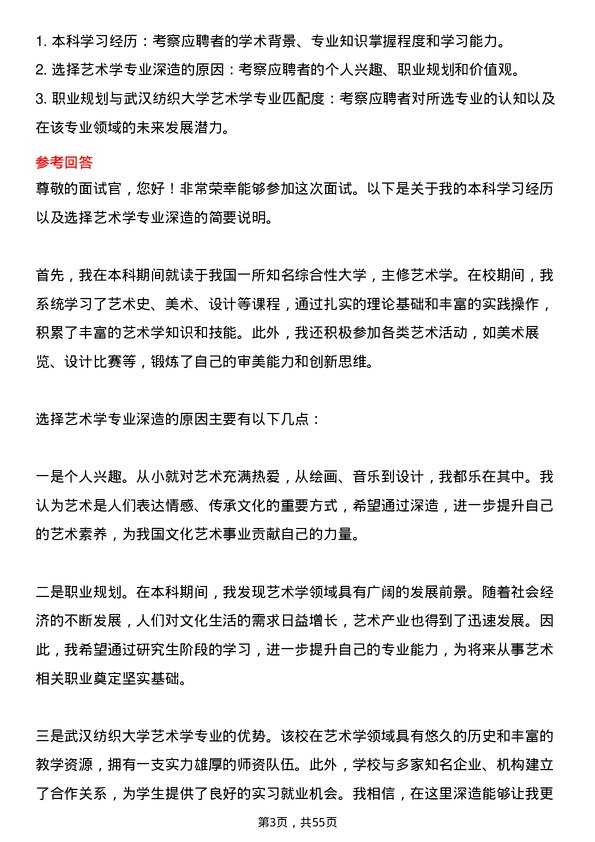 1. 本科学习经历：考察应聘者的学术背景、专业知识掌握程度和学习能力。
2. 选择艺术学专业深造的原因：考察应聘者的个人兴趣、职业规划和价值观。
3. 职业规划与武汉纺织大学艺术学专业匹配度：考察应聘者对所选专业的认知以及在该专业领域的未来发展潜力。

参考回答
尊敬的面试官，您好！非常荣幸能够参加这次面试。以下是关于我的本科学习经历以及选择艺术学专业深造的简要说明。

首先，我在本科期间就读于我国一所知名综合性大学，主修艺术学。在校期间，我系统学习了艺术史、美术、设计等课程，通过扎实的理论基础和丰富的实践操作，积累了丰富的艺术学知识和技能。此外，我还积极参加各类艺术活动，如美术展览、设计比赛等，锻炼了自己的审美能力和创新思维。

选择艺术学专业深造的原因主要有以下几点：

一是个人兴趣。从小就对艺术充满热爱，从绘画、音乐到设计，我都乐在其中。我认为艺术是人们表达情感、传承文化的重要方式，希望通过深造，进一步提升自己的艺术素养，为我国文化艺术事业贡献自己的力量。

二是职业规划。在本科期间，我发现艺术学领域具有广阔的发展前景。随着社会经济的不断发展，人们对文化生活的需求日益增长，艺术产业也得到了迅速发展。因此，我希望通过研究生阶段的学习，进一步提升自己的专业能力，为将来从事艺术相关职业奠定坚实基础。

三是武汉纺织大学艺术学专业的优势。该校在艺术学领域具有悠久的历史和丰富的教学资源，拥有一支实力雄厚的师资队伍。此外，学校与多家知名企业、机构建立了合作关系，为学生提供了良好的实习就业机会。我相信，在这里深造能够让我更

第3页，共55页